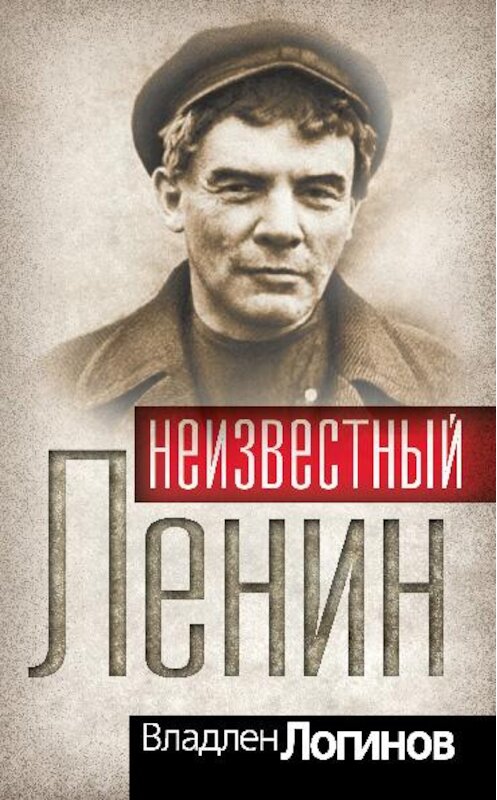 НЕИЗВЕСТНЫЙ
Ленин
Владлен Логинов